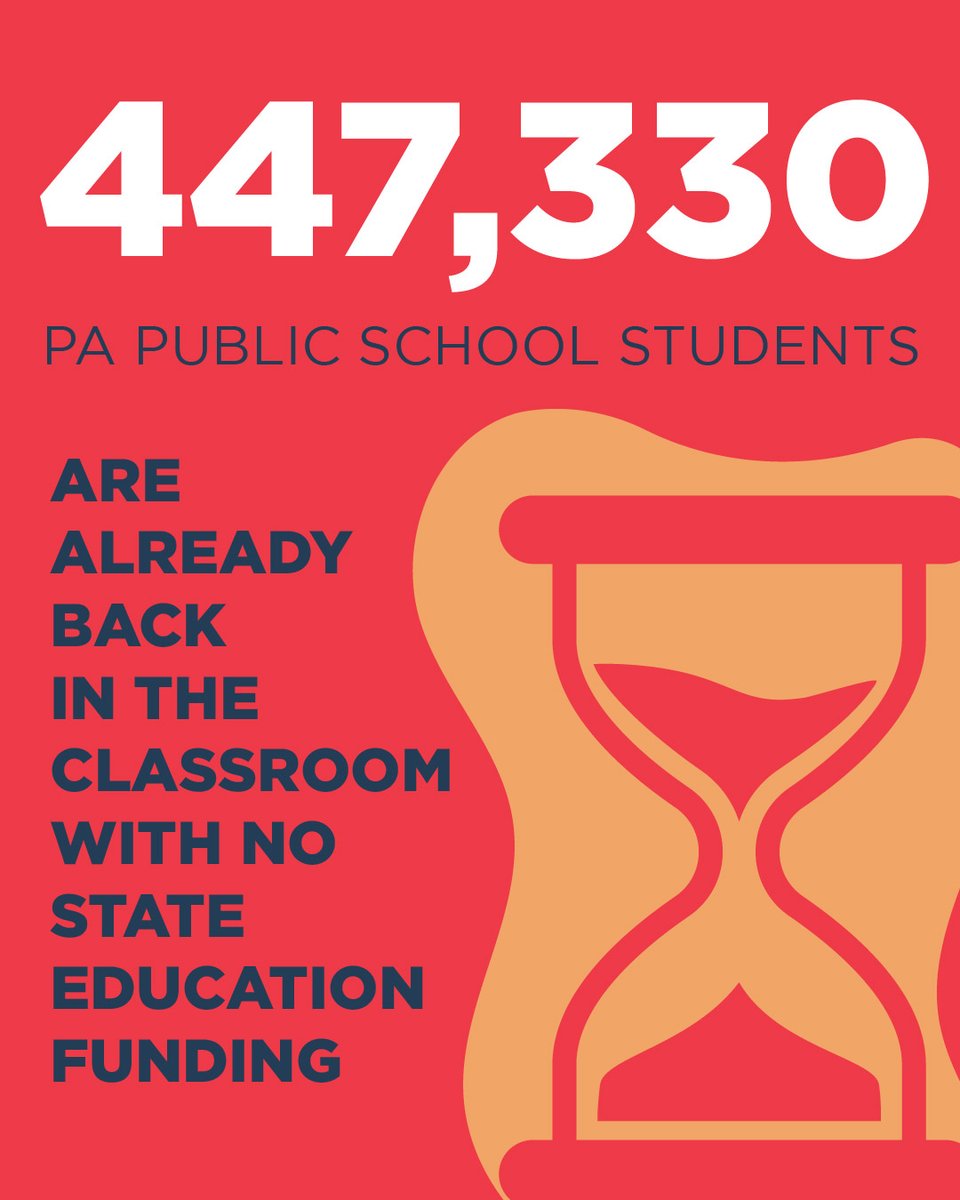 447,330

PA PUBLIC SCHOOL STUDENTS

ARE ALREADY BACK IN THE CLASSROOM WITH NO STATE EDUCATION FUNDING